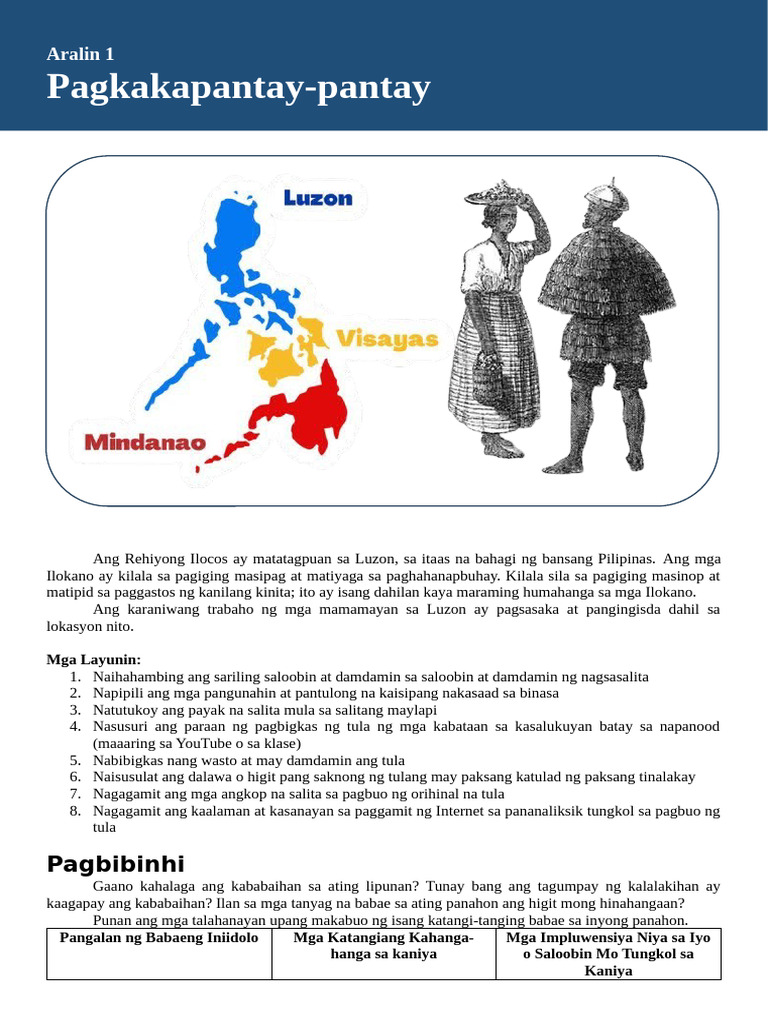 Aralin 1
Pagkakapantay-pantay

Luzon
Visayas
Mindanao

Ang Rehiyong Ilocos ay matatagpuan sa Luzon, sa itaas na bahagi ng bansang Pilipinas. Ang mga Ilokano ay kilala sa pagiging masipag at matiyaga sa paghahanapbuhay. Kilala sila sa pagiging masinop at matipid sa paggastos ng kanilang kinita; ito ay isang dahilan kaya maraming humahanga sa mga Ilokano.
Ang karaniwang trabaho ng mga mamamayan sa Luzon ay pagsasaka at pangingisda dahil sa lokasyon nito.

Mga Layunin:
1. Naihahambing ang sariling saloobin at damdamin sa saloobin at damdamin ng nagsasalita
2. Napipili ang mga pangunahin at pantulong na kaisipang nakasaad sa binasa
3. Natutukoy ang payak na salita mula sa salitang maylapi
4. Nasusuri ang paraan ng pagbigkas ng tula ng mga kabataan sa kasalukuyan batay sa napanood (maaaring sa YouTube o sa klase)
5. Nabibigkas nang wasto at may damdamin ang tula
6. Naisusulat ang dalawa o higit pang saknong ng tulang may paksang katulad ng paksang tinalakay
7. Nagagamit ang mga angkop na salita sa pagbuo ng orihinal na tula
8. Nagagamit ang kaalaman at kasanayan sa paggamit ng Internet sa pananaliksik tungkol sa pagbuo ng tula

Pagbibinhi
Gaano kahalaga ang kababaihan sa ating lipunan? Tunay bang ang tagumpay ng kalalakihan ay kaagapay ang kababaihan? Ilan sa mga tanyag na babae sa ating panahon ang higit mong hinahangaan?
Punan ang mga talahanayan upang makabuo ng isang katangi-tanging babae sa inyong panahon.

| Pangalan ng Babaeng Iniidolo | Mga Katangiang Kahanga-hanga sa kaniya | Mga Impluwensiya Niya sa Iyo o Saloobin Mo Tungkol sa Kaniya |
|---|---|---|